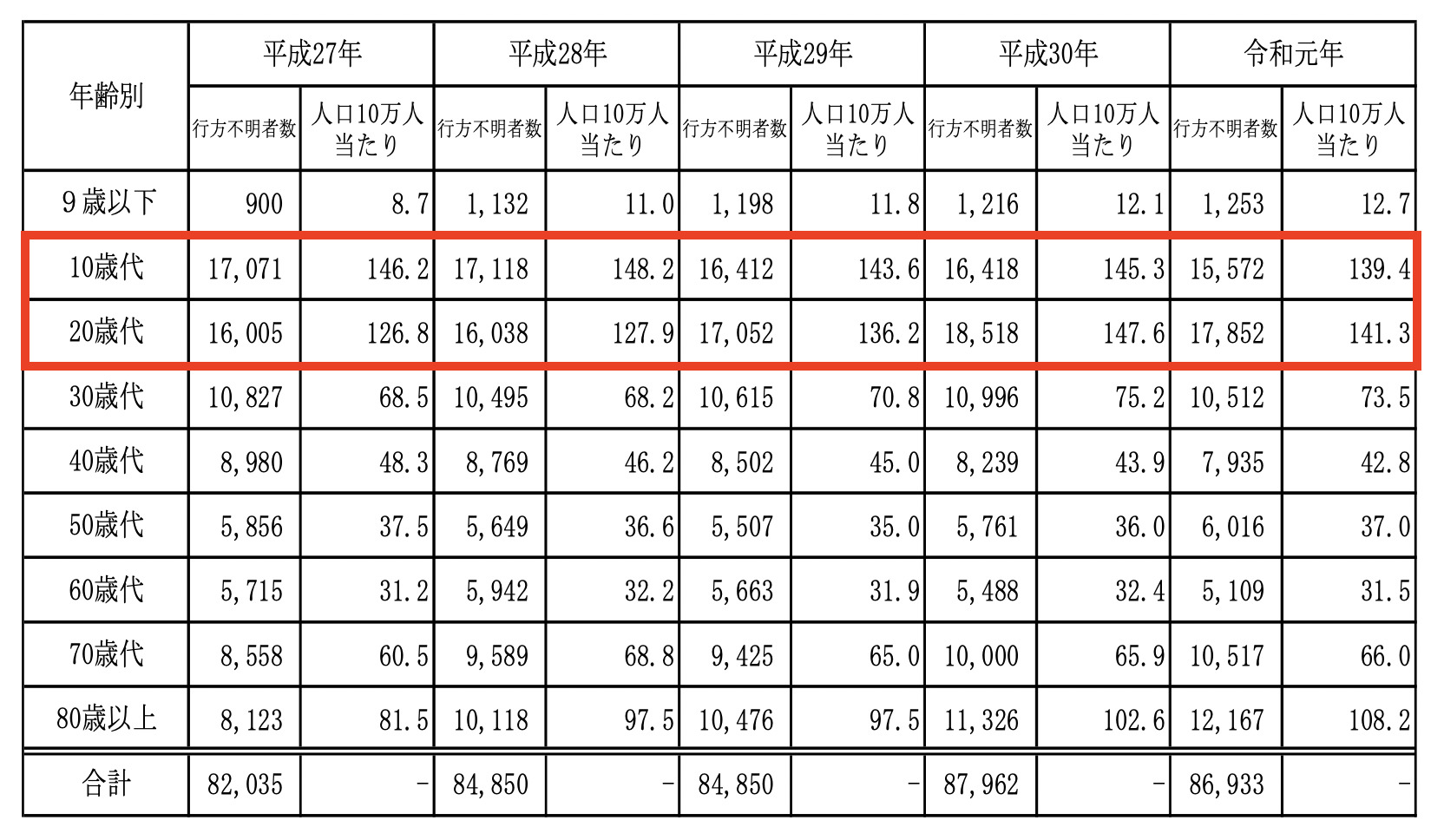 | 年齢別 | 平成27年 | | 平成28年 | | 平成29年 | | 平成30年 | | 令和元年 | |
|---|---|---|---|---|---|---|---|---|---|---|
| | 行方不明者数 | 人口10万人当たり | 行方不明者数 | 人口10万人当たり | 行方不明者数 | 人口10万人当たり | 行方不明者数 | 人口10万人当たり | 行方不明者数 | 人口10万人当たり |
| 9歳以下 | 900 | 8.7 | 1,132 | 11.0 | 1,198 | 11.8 | 1,216 | 12.1 | 1,253 | 12.7 |
| 10歳代 | 17,071 | 146.2 | 17,118 | 148.2 | 16,412 | 143.6 | 16,418 | 145.3 | 15,572 | 139.4 |
| 20歳代 | 16,005 | 126.8 | 16,038 | 127.9 | 17,052 | 136.2 | 18,518 | 147.6 | 17,852 | 141.3 |
| 30歳代 | 10,827 | 68.5 | 10,495 | 68.2 | 10,615 | 70.8 | 10,996 | 75.2 | 10,512 | 73.5 |
| 40歳代 | 8,980 | 48.3 | 8,769 | 46.2 | 8,502 | 45.0 | 8,239 | 43.9 | 7,935 | 42.8 |
| 50歳代 | 5,856 | 37.5 | 5,649 | 36.6 | 5,507 | 35.0 | 5,761 | 36.0 | 6,016 | 37.0 |
| 60歳代 | 5,715 | 31.2 | 5,942 | 32.2 | 5,663 | 31.9 | 5,488 | 32.4 | 5,109 | 31.5 |
| 70歳代 | 8,558 | 60.5 | 9,589 | 68.8 | 9,425 | 65.0 | 10,000 | 65.9 | 10,517 | 66.0 |
| 80歳以上 | 8,123 | 81.5 | 10,118 | 97.5 | 10,476 | 97.5 | 11,326 | 102.6 | 12,167 | 108.2 |
| 合計 | 82,035 | - | 84,850 | - | 84,850 | - | 87,962 | - | 86,933 | - |